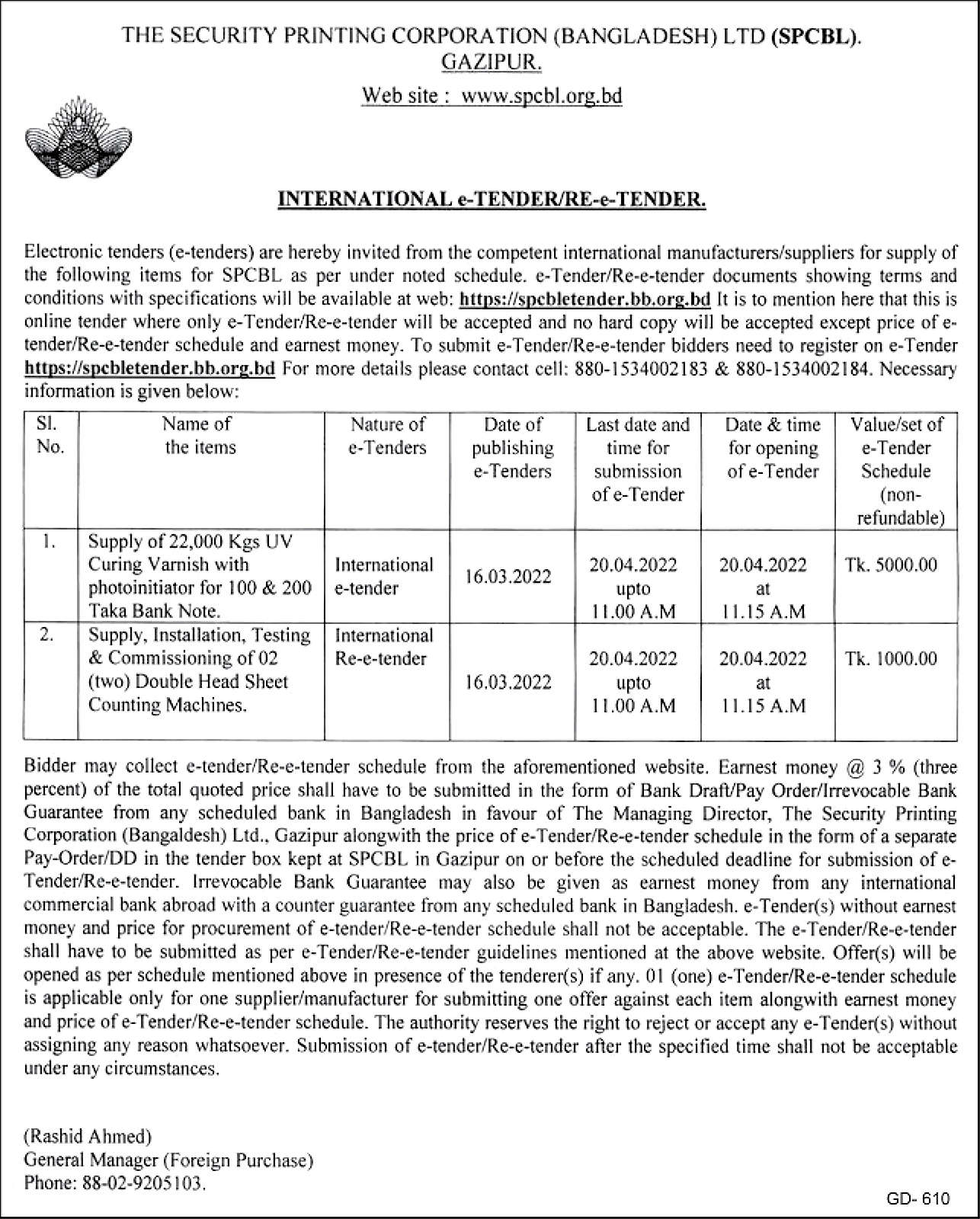 THE SECURITY PRINTING CORPORATION (BANGLADESH) LTD (SPCBL).
GAZIPUR.
Web site : www.spcbl.org.bd

INTERNATIONAL e-TENDER/RE-e-TENDER.

Electronic tenders (e-tenders) are hereby invited from the competent international manufacturers/suppliers for supply of the following items for SPCBL as per under noted schedule. e-Tender/Re-e-tender documents showing terms and conditions with specifications will be available at web: https://spcbletender.bb.org.bd It is to mention here that this is online tender where only e-Tender/Re-e-tender will be accepted and no hard copy will be accepted except price of e-tender/Re-e-tender schedule and earnest money. To submit e-Tender/Re-e-tender bidders need to register on e-Tender https://spcbletender.bb.org.bd For more details please contact cell: 880-1534002183 & 880-1534002184. Necessary information is given below:

| Sl. No. | Name of the items | Nature of e-Tenders | Date of publishing e-Tenders | Last date and time for submission of e-Tender | Date & time for opening of e-Tender | Value/set of e-Tender Schedule (non-refundable) |
|---|---|---|---|---|---|---|
| 1. | Supply of 22,000 Kgs UV Curing Varnish with photoinitiator for 100 & 200 Taka Bank Note. | International e-tender | 16.03.2022 | 20.04.2022 upto 11.00 A.M | 20.04.2022 at 11.15 A.M | Tk. 5000.00 |
| 2. | Supply, Installation, Testing & Commissioning of 02 (two) Double Head Sheet Counting Machines. | International Re-e-tender | 16.03.2022 | 20.04.2022 upto 11.00 A.M | 20.04.2022 at 11.15 A.M | Tk. 1000.00 |

Bidder may collect e-tender/Re-e-tender schedule from the aforementioned website. Earnest money @ 3 % (three percent) of the total quoted price shall have to be submitted in the form of Bank Draft/Pay Order/Irrevocable Bank Guarantee from any scheduled bank in Bangladesh in favour of The Managing Director, The Security Printing Corporation (Bangaldesh) Ltd., Gazipur alongwith the price of e-Tender/Re-e-tender schedule in the form of a separate Pay-Order/DD in the tender box kept at SPCBL in Gazipur on or before the scheduled deadline for submission of e-Tender/Re-e-tender. Irrevocable Bank Guarantee may also be given as earnest money from any international commercial bank abroad with a counter guarantee from any scheduled bank in Bangladesh. e-Tender(s) without earnest money and price for procurement of e-tender/Re-e-tender schedule shall not be acceptable. The e-Tender/Re-e-tender shall have to be submitted as per e-Tender/Re-e-tender guidelines mentioned at the above website. Offer(s) will be opened as per schedule mentioned above in presence of the tenderer(s) if any. 01 (one) e-Tender/Re-e-tender schedule is applicable only for one supplier/manufacturer for submitting one offer against each item alongwith earnest money and price of e-Tender/Re-e-tender schedule. The authority reserves the right to reject or accept any e-Tender(s) without assigning any reason whatsoever. Submission of e-tender/Re-e-tender after the specified time shall not be acceptable under any circumstances.

(Rashid Ahmed)
General Manager (Foreign Purchase)
Phone: 88-02-9205103.

GD- 610